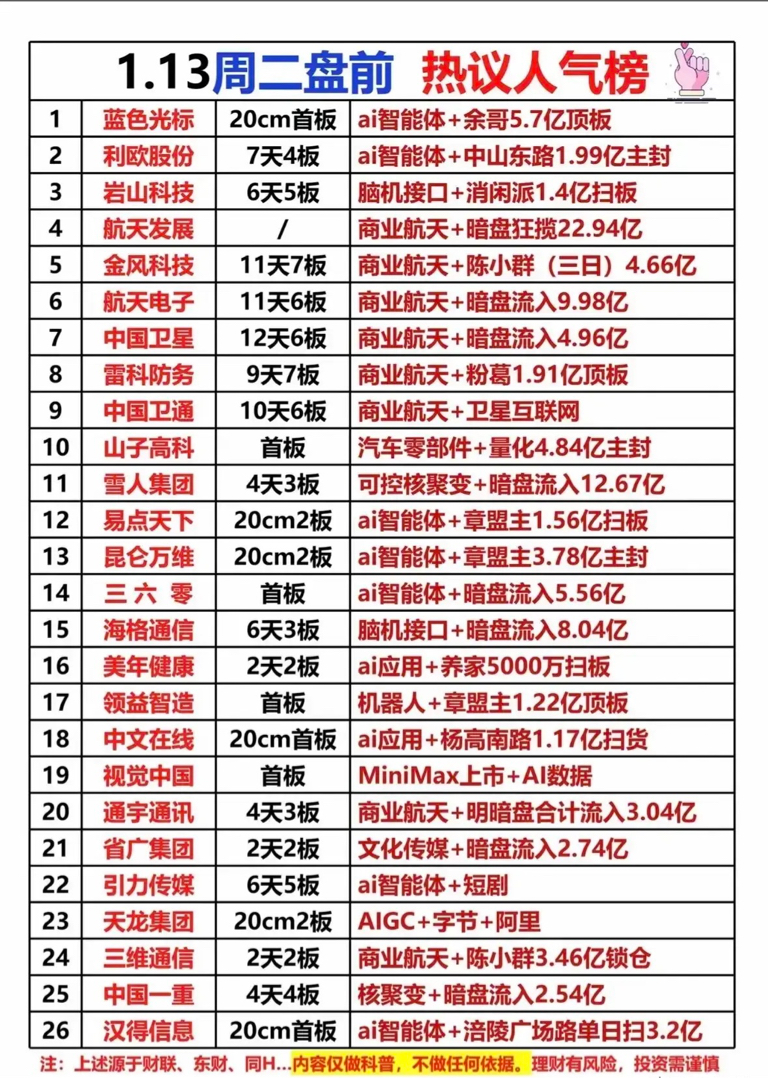 1.13周二盘前 热议人气榜

| 1 | 蓝色光标 | 20cm首板 | ai智能体+余哥5.7亿顶板 |
|---|---|---|---|
| 2 | 利欧股份 | 7天4板 | ai智能体+中山东路1.99亿主封 |
| 3 | 岩山科技 | 6天5板 | 脑机接口+消闲派1.4亿扫板 |
| 4 | 航天发展 | / | 商业航天+暗盘狂揽22.94亿 |
| 5 | 金风科技 | 11天7板 | 商业航天+陈小群（三日）4.66亿 |
| 6 | 航天电子 | 11天6板 | 商业航天+暗盘流入9.98亿 |
| 7 | 中国卫星 | 12天6板 | 商业航天+暗盘流入4.96亿 |
| 8 | 雷科防务 | 9天7板 | 商业航天+粉葛1.91亿顶板 |
| 9 | 中国卫通 | 10天6板 | 商业航天+卫星互联网 |
| 10 | 山子高科 | 首板 | 汽车零部件+量化4.84亿主封 |
| 11 | 雪人集团 | 4天3板 | 可控核聚变+暗盘流入12.67亿 |
| 12 | 易点天下 | 20cm2板 | ai智能体+章盟主1.56亿扫板 |
| 13 | 昆仑万维 | 20cm2板 | ai智能体+章盟主3.78亿主封 |
| 14 | 三 六 零 | 首板 | ai智能体+暗盘流入5.56亿 |
| 15 | 海格通信 | 6天3板 | 脑机接口+暗盘流入8.04亿 |
| 16 | 美年健康 | 2天2板 | ai应用+养家5000万扫板 |
| 17 | 领益智造 | 首板 | 机器人+章盟主1.22亿顶板 |
| 18 | 中文在线 | 20cm首板 | ai应用+杨高南路1.17亿扫货 |
| 19 | 视觉中国 | 首板 | MiniMax上市+AI数据 |
| 20 | 通宇通讯 | 4天3板 | 商业航天+明暗盘合计流入3.04亿 |
| 21 | 省广集团 | 2天2板 | 文化传媒+暗盘流入2.74亿 |
| 22 | 引力传媒 | 6天5板 | ai智能体+短剧 |
| 23 | 天龙集团 | 20cm2板 | AIGC+字节+阿里 |
| 24 | 三维通信 | 2天2板 | 商业航天+陈小群3.46亿锁仓 |
| 25 | 中国一重 | 4天4板 | 核聚变+暗盘流入2.54亿 |
| 26 | 汉得信息 | 20cm首板 | ai智能体+涪陵广场路单日扫3.2亿 |

注：上述源于财联、东财、同H...内容仅做科普，不做任何依据。理财有风险，投资需谨慎